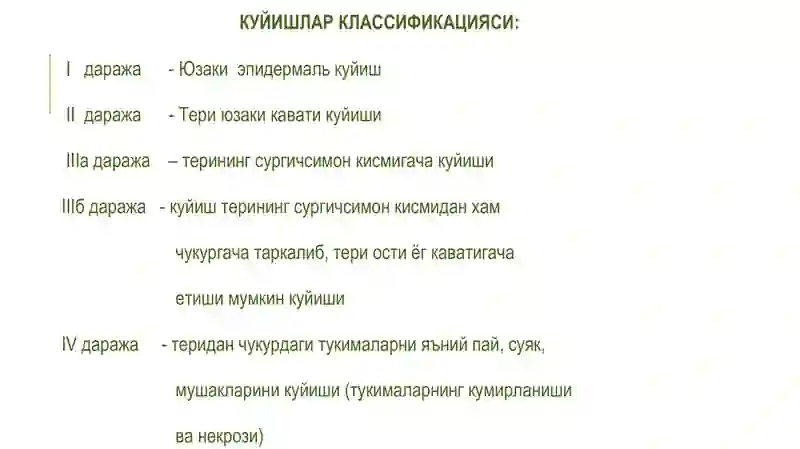 КУЙИШЛАР КЛАССИФИКАЦИЯСИ:

I даража - Юзаки эпидермаль куйиш

II даража - Тери юзаки кавати куйиши

IIIа даража – терининг сургичсимон кисмигача куйиши

IIIб даража - куйиш терининг сургичсимон кисмидан хам чукургача таркалиб, тери ости ёг каватигача етиши мумкин куйиши

IV даража - теридан чукурдаги тукималарни яъний пай, суяк, мушакларини куйиши (тукималарнинг кумирланиши ва некрози)